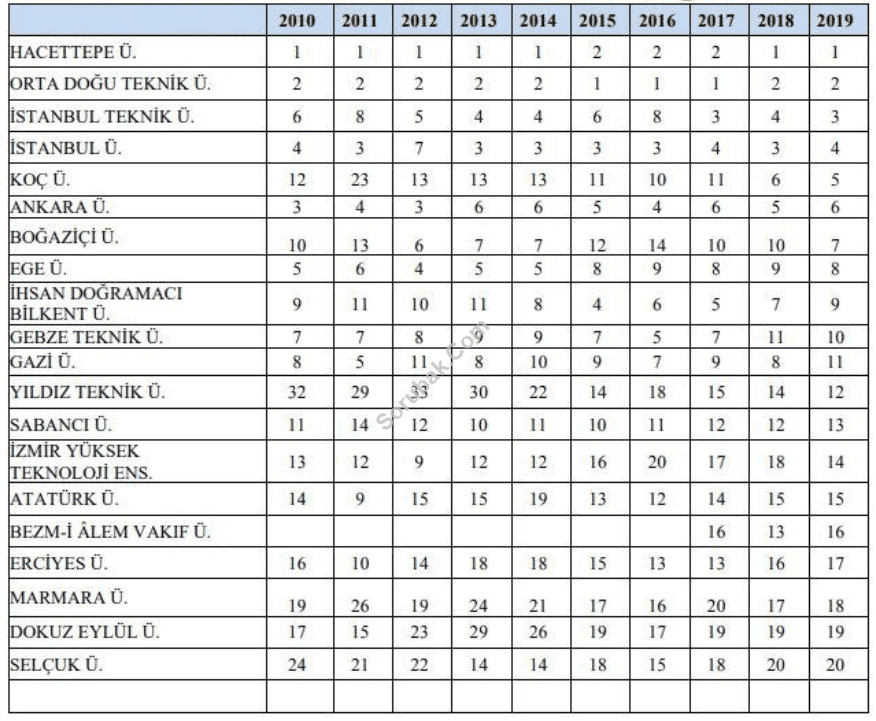 | | 2010 | 2011 | 2012 | 2013 | 2014 | 2015 | 2016 | 2017 | 2018 | 2019 |
|---|---|---|---|---|---|---|---|---|---|---|
| HACETTEPE Ü. | 1 | 1 | 1 | 1 | 1 | 2 | 2 | 2 | 1 | 1 |
| ORTA DOĞU TEKNİK Ü. | 2 | 2 | 2 | 2 | 2 | 1 | 1 | 1 | 2 | 2 |
| İSTANBUL TEKNİK Ü. | 6 | 8 | 5 | 4 | 4 | 6 | 8 | 3 | 4 | 3 |
| İSTANBUL Ü. | 4 | 3 | 7 | 3 | 3 | 3 | 3 | 4 | 3 | 4 |
| KOÇ Ü. | 12 | 23 | 13 | 13 | 13 | 11 | 10 | 11 | 6 | 5 |
| ANKARA Ü. | 3 | 4 | 3 | 6 | 6 | 5 | 4 | 6 | 5 | 6 |
| BOĞAZİÇİ Ü. | 10 | 13 | 6 | 7 | 7 | 12 | 14 | 10 | 10 | 7 |
| EGE Ü. | 5 | 6 | 4 | 5 | 5 | 8 | 9 | 8 | 9 | 8 |
| İHSAN DOĞRAMACI BİLKENT Ü. | 9 | 11 | 10 | 11 | 8 | 4 | 6 | 5 | 7 | 9 |
| GEBZE TEKNİK Ü. | 7 | 7 | 8 | 9 | 9 | 7 | 5 | 7 | 11 | 10 |
| GAZİ Ü. | 8 | 5 | 11 | 8 | 10 | 9 | 7 | 9 | 8 | 11 |
| YILDIZ TEKNİK Ü. | 32 | 29 | 33 | 30 | 22 | 14 | 18 | 15 | 14 | 12 |
| SABANCI Ü. | 11 | 14 | 12 | 10 | 11 | 10 | 11 | 12 | 12 | 13 |
| İZMİR YÜKSEK TEKNOLOJİ ENS. | 13 | 12 | 9 | 12 | 12 | 16 | 20 | 17 | 18 | 14 |
| ATATÜRK Ü. | 14 | 9 | 15 | 15 | 19 | 13 | 12 | 14 | 15 | 15 |
| BEZM-İ ÂLEM VAKIF Ü. | | | | | | | | 16 | 13 | 16 |
| ERCİYES Ü. | 16 | 10 | 14 | 18 | 18 | 15 | 13 | 13 | 16 | 17 |
| MARMARA Ü. | 19 | 26 | 19 | 24 | 21 | 17 | 16 | 20 | 17 | 18 |
| DOKUZ EYLÜL Ü. | 17 | 15 | 23 | 29 | 26 | 19 | 17 | 19 | 19 | 19 |
| SELÇUK Ü. | 24 | 21 | 22 | 14 | 14 | 18 | 15 | 18 | 20 | 20 |
| | | | | | | | | | | |

Sorubak.Com